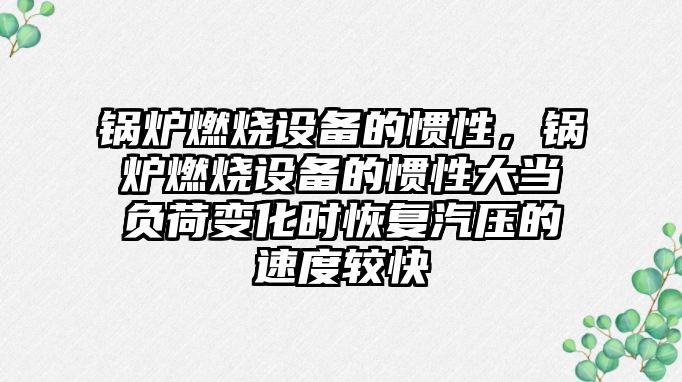 锅炉燃烧设备的惯性，锅炉燃烧设备的惯性大当负荷变化时恢复汽压的速度较快